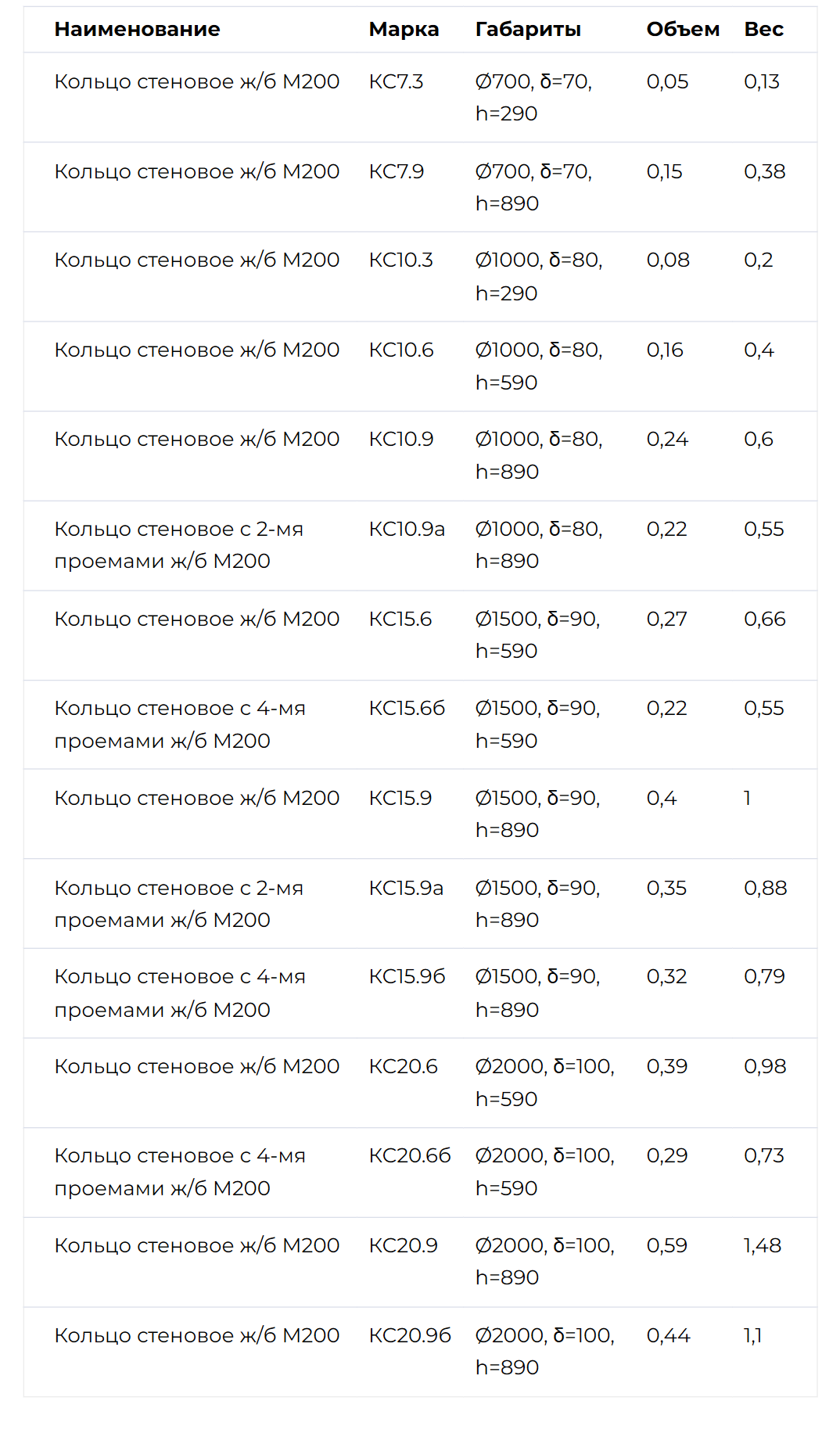 | Наименование | Марка | Габариты | Объем | Вес |
|---|---|---|---|---|
| Кольцо стеновое ж/б М200 | КС7.3 | Ø700, δ=70, h=290 | 0,05 | 0,13 |
| Кольцо стеновое ж/б М200 | КС7.9 | Ø700, δ=70, h=890 | 0,15 | 0,38 |
| Кольцо стеновое ж/б М200 | КС10.3 | Ø1000, δ=80, h=290 | 0,08 | 0,2 |
| Кольцо стеновое ж/б М200 | КС10.6 | Ø1000, δ=80, h=590 | 0,16 | 0,4 |
| Кольцо стеновое ж/б М200 | КС10.9 | Ø1000, δ=80, h=890 | 0,24 | 0,6 |
| Кольцо стеновое с 2-мя проемами ж/б М200 | КС10.9а | Ø1000, δ=80, h=890 | 0,22 | 0,55 |
| Кольцо стеновое ж/б М200 | КС15.6 | Ø1500, δ=90, h=590 | 0,27 | 0,66 |
| Кольцо стеновое с 4-мя проемами ж/б М200 | КС15.6б | Ø1500, δ=90, h=590 | 0,22 | 0,55 |
| Кольцо стеновое ж/б М200 | КС15.9 | Ø1500, δ=90, h=890 | 0,4 | 1 |
| Кольцо стеновое с 2-мя проемами ж/б М200 | КС15.9а | Ø1500, δ=90, h=890 | 0,35 | 0,88 |
| Кольцо стеновое с 4-мя проемами ж/б М200 | КС15.9б | Ø1500, δ=90, h=890 | 0,32 | 0,79 |
| Кольцо стеновое ж/б М200 | КС20.6 | Ø2000, δ=100, h=590 | 0,39 | 0,98 |
| Кольцо стеновое с 4-мя проемами ж/б М200 | КС20.6б | Ø2000, δ=100, h=590 | 0,29 | 0,73 |
| Кольцо стеновое ж/б М200 | КС20.9 | Ø2000, δ=100, h=890 | 0,59 | 1,48 |
| Кольцо стеновое ж/б М200 | КС20.9б | Ø2000, δ=100, h=890 | 0,44 | 1,1 |